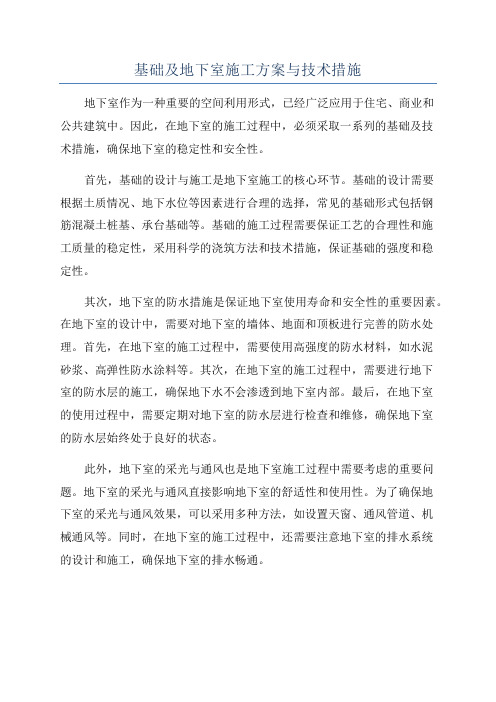 基础及地下室施工方案与技术措施

地下室作为一种重要的空间利用形式，已经广泛应用于住宅、商业和公共建筑中。因此，在地下室的施工过程中，必须采取一系列的基础及技术措施，确保地下室的稳定性和安全性。

首先，基础的设计与施工是地下室施工的核心环节。基础的设计需要根据土质情况、地下水位等因素进行合理的选择，常见的基础形式包括钢筋混凝土桩基、承台基础等。基础的施工过程需要保证工艺的合理性和施工质量的稳定性，采用科学的浇筑方法和技术措施，保证基础的强度和稳定性。

其次，地下室的防水措施是保证地下室使用寿命和安全性的重要因素。在地下室的设计中，需要对地下室的墙体、地面和顶板进行完善的防水处理。首先，在地下室的施工过程中，需要使用高强度的防水材料，如水泥砂浆、高弹性防水涂料等。其次，在地下室的施工过程中，需要进行地下室的防水层的施工，确保地下水不会渗透到地下室内部。最后，在地下室的使用过程中，需要定期对地下室的防水层进行检查和维修，确保地下室的防水层始终处于良好的状态。

此外，地下室的采光与通风也是地下室施工过程中需要考虑的重要问题。地下室的采光与通风直接影响地下室的舒适性和使用性。为了确保地下室的采光与通风效果，可以采用多种方法，如设置天窗、通风管道、机械通风等。同时，在地下室的施工过程中，还需要注意地下室的排水系统的设计和施工，确保地下室的排水畅通。